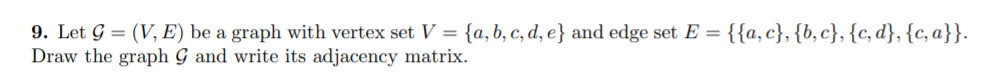 **9.** Let $\mathcal{G} = (V, E)$ be a graph with vertex set $V = \{a, b, c, d, e\}$ and edge set $E = \{\{a, c\}, \{b, c\}, \{c, d\}, \{c, a\}\}$. Draw the graph $\mathcal{G}$ and write its adjacency matrix.